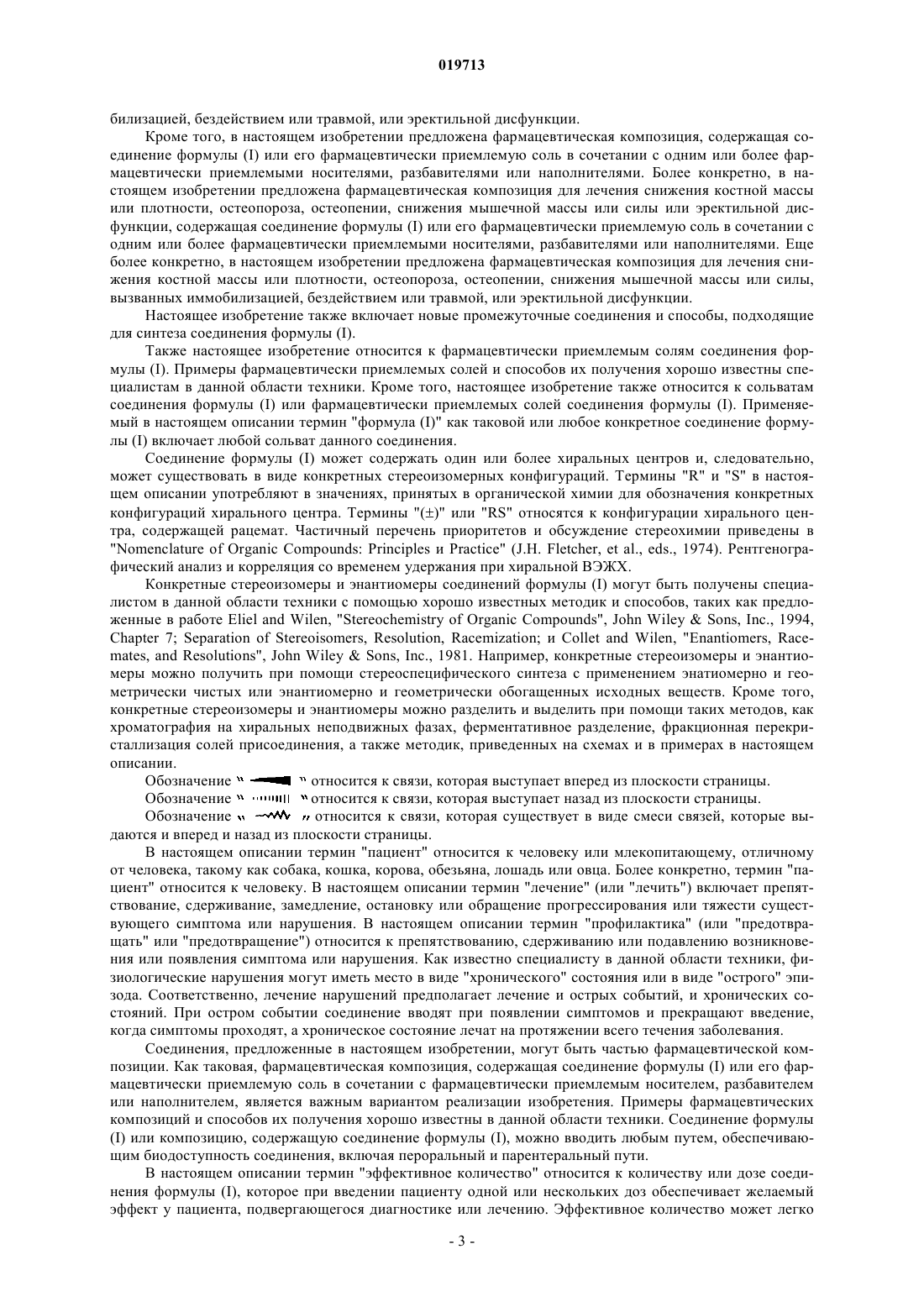 019713

билизацией, бездействием или травмой, или эректильной дисфункции.

Кроме того, в настоящем изобретении предложена фармацевтическая композиция, содержащая соединение формулы (I) или его фармацевтически приемлемую соль в сочетании с одним или более фармацевтически приемлемыми носителями, разбавителями или наполнителями. Более конкретно, в настоящем изобретении предложена фармацевтическая композиция для лечения снижения костной массы или плотности, остеопороза, остеопении, снижения мышечной массы или силы или эректильной дисфункции, содержащая соединение формулы (I) или его фармацевтически приемлемую соль в сочетании с одним или более фармацевтически приемлемыми носителями, разбавителями или наполнителями. Еще более конкретно, в настоящем изобретении предложена фармацевтическая композиция для лечения снижения костной массы или плотности, остеопороза, остеопении, снижения мышечной массы или силы, вызванных иммобилизацией, бездействием или травмой, или эректильной дисфункции.

Настоящее изобретение также включает новые промежуточные соединения и способы, подходящие для синтеза соединения формулы (I).

Также настоящее изобретение относится к фармацевтически приемлемым солям соединения формулы (I). Примеры фармацевтически приемлемых солей и способов их получения хорошо известны специалистам в данной области техники. Кроме того, настоящее изобретение также относится к сольватам соединения формулы (I) или фармацевтически приемлемых солей соединения формулы (I). Применяемый в настоящем описании термин "формула (I)" как таковой или любое конкретное соединение формулы (I) включает любой сольват данного соединения.

Соединение формулы (I) может содержать один или более хиральных центров и, следовательно, может существовать в виде конкретных стереоизомерных конфигураций. Термины "R" и "S" в настоящем описании употребляют в значениях, принятых в органической химии для обозначения конкретных конфигураций хирального центра. Термины "(±)" или "RS" относятся к конфигурации хирального центра, содержащей рацемат. Частичный перечень приоритетов и обсуждение стереохимии приведены в "Nomenclature of Organic Compounds: Principles and Practice" (J.H. Fletcher, et al., eds., 1974). Рентгенографический анализ и корреляция со временем удержания при хиральной ВЭЖХ.

Конкретные стереоизомеры и энантиомеры соединений формулы (I) могут быть получены специалистом в данной области техники с помощью хорошо известных методик и способов, таких как предложенные в работе Eliel and Wilen, "Stereochemistry of Organic Compounds", John Wiley & Sons, Inc., 1994, Chapter 7; Separation of Stereoisomers, Resolution, Racemization; и Collet and Wilen, "Enantiomers, Racemates, and Resolutions", John Wiley & Sons, Inc., 1981. Например, конкретные стереоизомеры и энантиомеры можно получить при помощи стереоспецифического синтеза с применением энатиомерно и геометрически чистых или энантиомерно и геометрически обогащенных исходных веществ. Кроме того, конкретные стереоизомеры и энантиомеры можно разделить и выделить при помощи таких методов, как хроматография на хиральных неподвижных фазах, ферментативное разделение, фракционная перекристаллизация солей присоединения, а также методик, приведенных на схемах и в примерах в настоящем описании.

Обозначение " " относится к связи, которая выступает вперед из плоскости страницы.

Обозначение " " относится к связи, которая выступает назад из плоскости страницы.

Обозначение " " относится к связи, которая существует в виде смеси связей, которые выдаются и вперед и назад из плоскости страницы.

В настоящем описании термин "пациент" относится к человеку или млекопитающему, отличному от человека, такому как собака, кошка, корова, обезьяна, лошадь или овца. Более конкретно, термин "пациент" относится к человеку. В настоящем описании термин "лечение" (или "лечить") включает препятствование, сдерживание, замедление, остановку или обращение прогрессирования или тяжести существующего симптома или нарушения. В настоящем описании термин "профилактика" (или "предотвращать" или "предотвращение") относится к препятствованию, сдерживанию или подавлению возникновения или появления симптома или нарушения. Как известно специалисту в данной области техники, физиологические нарушения могут иметь место в виде "хронического" состояния или в виде "острого" эпизода. Соответственно, лечение нарушений предполагает лечение и острых событий, и хронических состояний. При остром событии соединение вводят при появлении симптомов и прекращают введение, когда симптомы проходят, а хроническое состояние лечат на протяжении всего течения заболевания.

Соединения, предложенные в настоящем изобретении, могут быть частью фармацевтической композиции. Как таковая, фармацевтическая композиция, содержащая соединение формулы (I) или его фармацевтически приемлемую соль в сочетании с фармацевтически приемлемым носителем, разбавителем или наполнителем, является важным вариантом реализации изобретения. Примеры фармацевтических композиций и способов их получения хорошо известны в данной области техники. Соединение формулы (I) или композицию, содержащую соединение формулы (I), можно вводить любым путем, обеспечивающим биодоступность соединения, включая пероральный и парентеральный пути.

В настоящем описании термин "эффективное количество" относится к количеству или дозе соединения формулы (I), которое при введении пациенту одной или нескольких доз обеспечивает желаемый эффект у пациента, подвергающегося диагностике или лечению. Эффективное количество может легко

- 3 -